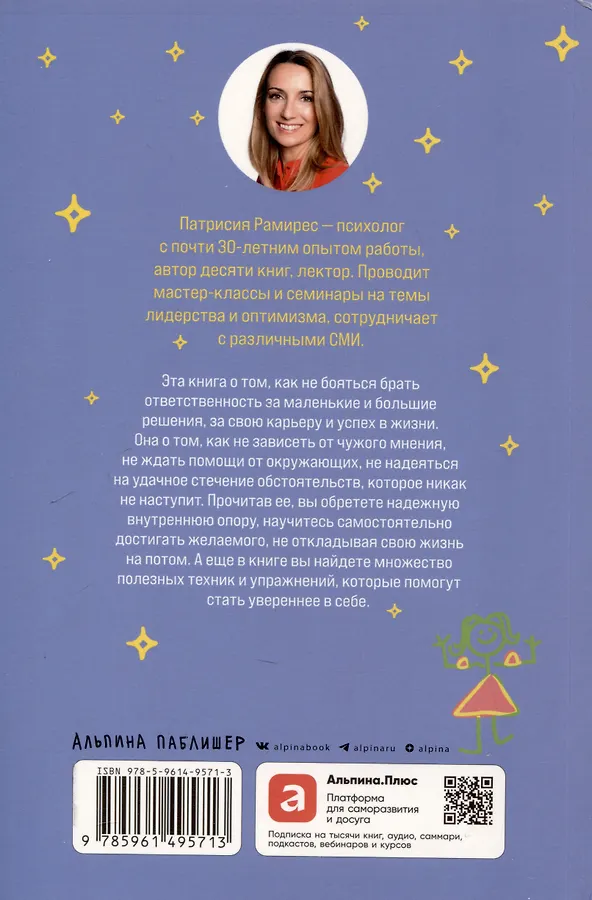 Патрисия Рамирес — психолог с почти 30-летним опытом работы, автор десяти книг, лектор. Проводит мастер-классы и семинары на темы лидерства и оптимизма, сотрудничает с различными СМИ.

Эта книга о том, как не бояться брать ответственность за маленькие и большие решения, за свою карьеру и успех в жизни. Она о том, как не зависеть от чужого мнения, не ждать помощи от окружающих, не надеяться на удачное стечение обстоятельств, которое никак не наступит. Прочитав ее, вы обретете надежную внутреннюю опору, научитесь самостоятельно достигать желаемого, не откладывая свою жизнь на потом. А еще в книге вы найдете множество полезных техник и упражнений, которые помогут стать увереннее в себе.

АЛЬПИНА ПАБЛИШЕР alpinabook alpinaru alpina

ISBN 978-5-9614-9571-3

9 785961 495713

Альпина.Плюс
Платформа для саморазвития и досуга

Подписка на тысячи книг, аудио, саммари, подкастов, вебинаров и курсов